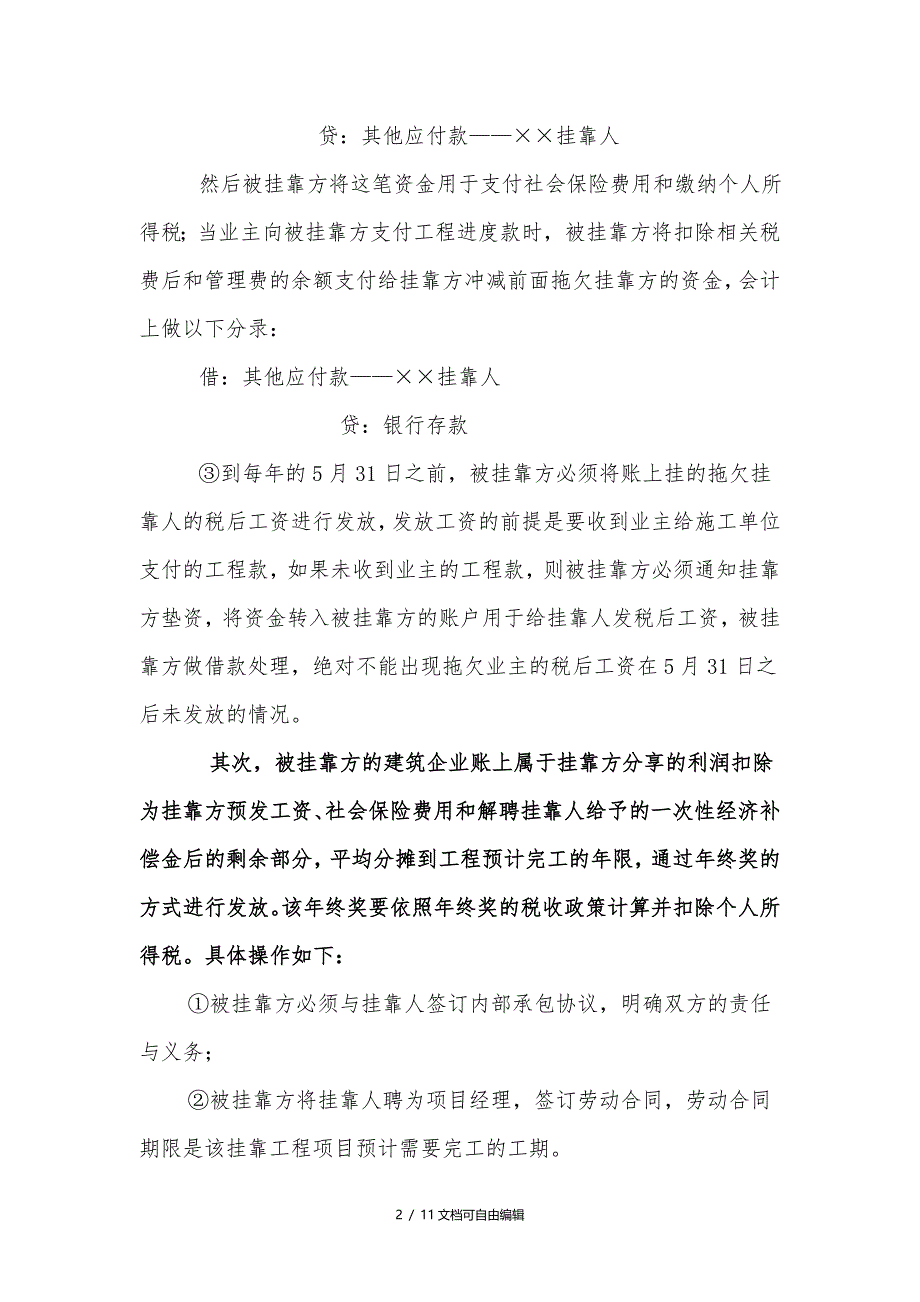 贷：其他应付款——××挂靠人

然后被挂靠方将这笔资金用于支付社会保险费用和缴纳个人所得税；当业主向被挂靠方支付工程进度款时，被挂靠方将扣除相关税费后和管理费的余额支付给挂靠方冲减前面拖欠挂靠方的资金，会计上做以下分录：

借：其他应付款——××挂靠人

贷：银行存款

③到每年的5月31日之前，被挂靠方必须将账上挂的拖欠挂靠人的税后工资进行发放，发放工资的前提是要收到业主给施工单位支付的工程款，如果未收到业主的工程款，则被挂靠方必须通知挂靠方垫资，将资金转入被挂靠方的账户用于给挂靠人发税后工资，被挂靠方做借款处理，绝对不能出现拖欠业主的税后工资在5月31日之后未发放的情况。

其次，被挂靠方的建筑企业账上属于挂靠方分享的利润扣除为挂靠方预发工资、社会保险费用和解聘挂靠人给予的一次性经济补偿金后的剩余部分，平均分摊到工程预计完工的年限，通过年终奖的方式进行发放。该年终奖要依照年终奖的税收政策计算并扣除个人所得税。具体操作如下：

①被挂靠方必须与挂靠人签订内部承包协议，明确双方的责任与义务；

②被挂靠方将挂靠人聘为项目经理，签订劳动合同，劳动合同期限是该挂靠工程项目预计需要完工的工期。

2 / 11文档可自由编辑